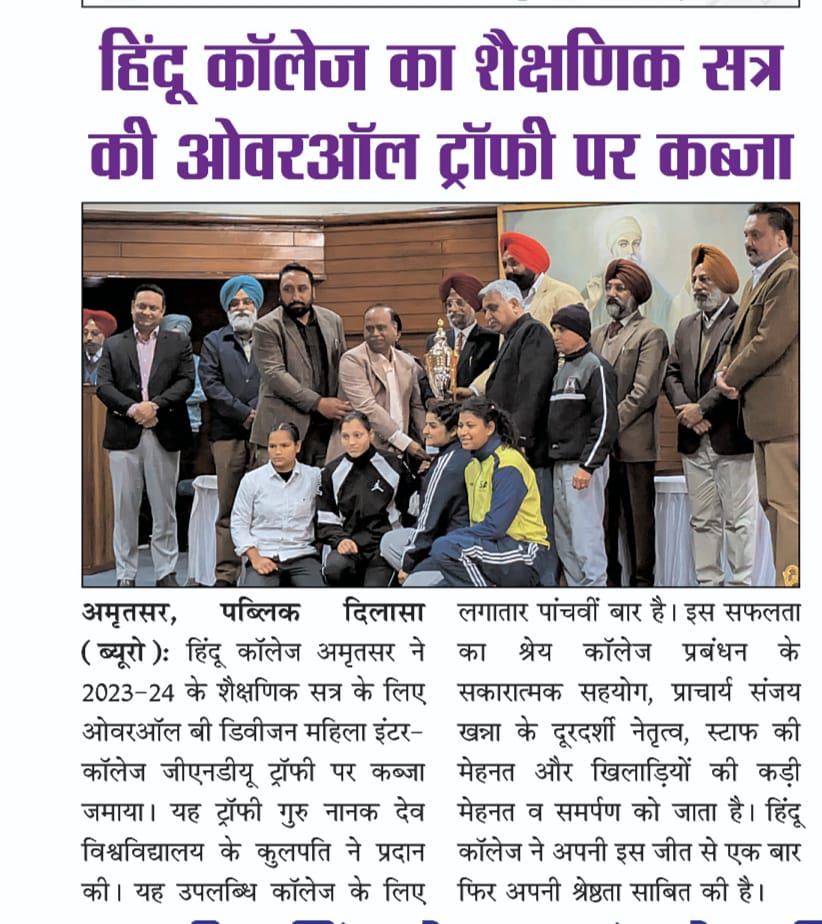 हिंदू कॉलेज का शैक्षणिक सत्र की ओवरऑल ट्रॉफी पर कब्जा

अमृतसर, पब्लिक दिलासा (ब्यूरो): हिंदू कॉलेज अमृतसर ने 2023-24 के शैक्षणिक सत्र के लिए ओवरऑल बी डिवीजन महिला इंटर-कॉलेज जीएनडीयू ट्रॉफी पर कब्जा जमाया। यह ट्रॉफी गुरु नानक देव विश्वविद्यालय के कुलपति ने प्रदान की। यह उपलब्धि कॉलेज के लिए लगातार पांचवीं बार है। इस सफलता का श्रेय कॉलेज प्रबंधन के सकारात्मक सहयोग, प्राचार्य संजय खन्ना के दूरदर्शी नेतृत्व, स्टाफ की मेहनत और खिलाड़ियों की कड़ी मेहनत व समर्पण को जाता है। हिंदू कॉलेज ने अपनी इस जीत से एक बार फिर अपनी श्रेष्ठता साबित की है।